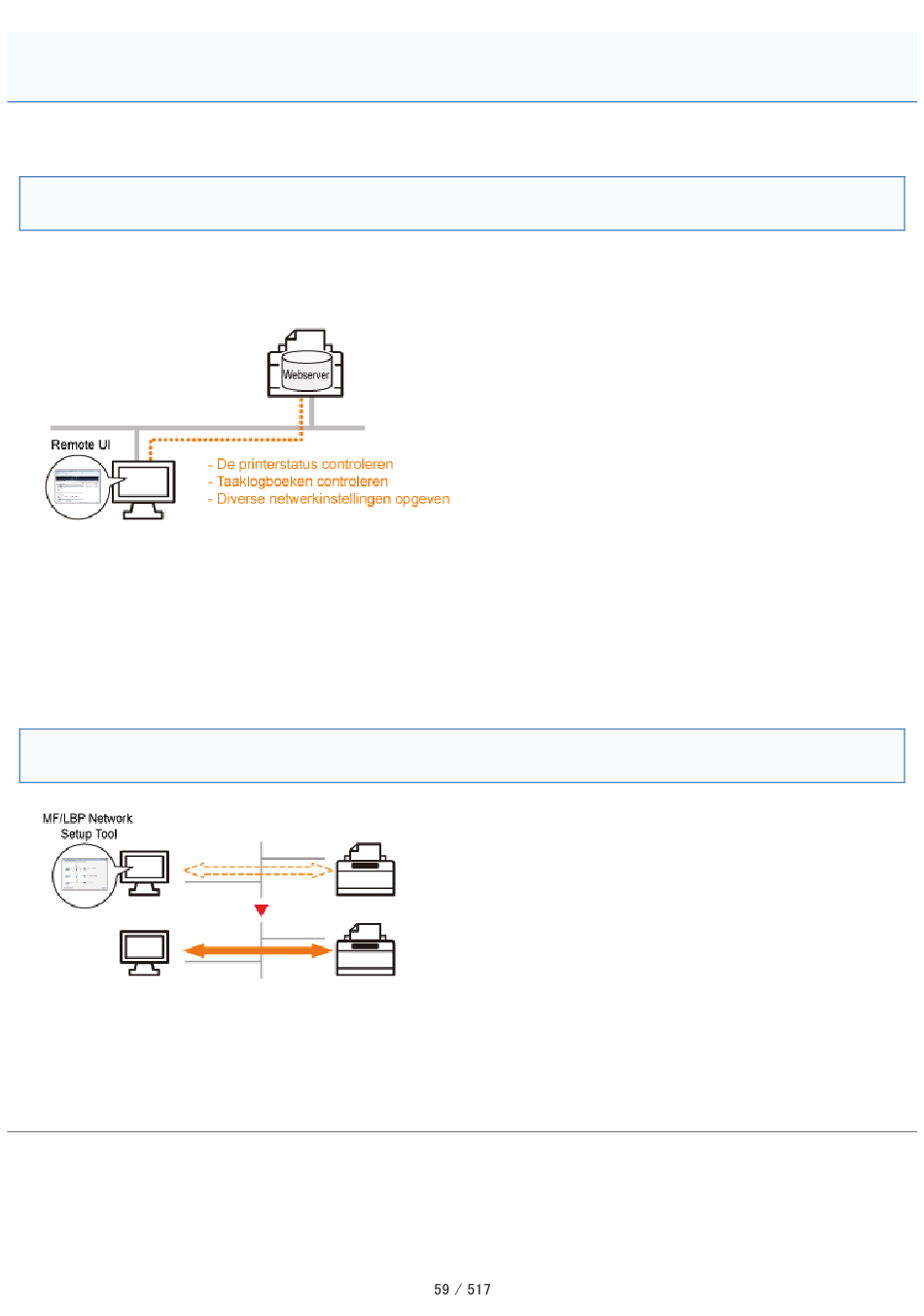 Webserver

Remote UI

- De printerstatus controleren
- Taaklogboeken controleren
- Diverse netwerkinstellingen opgeven

MF/LBP Network Setup Tool

59 / 517